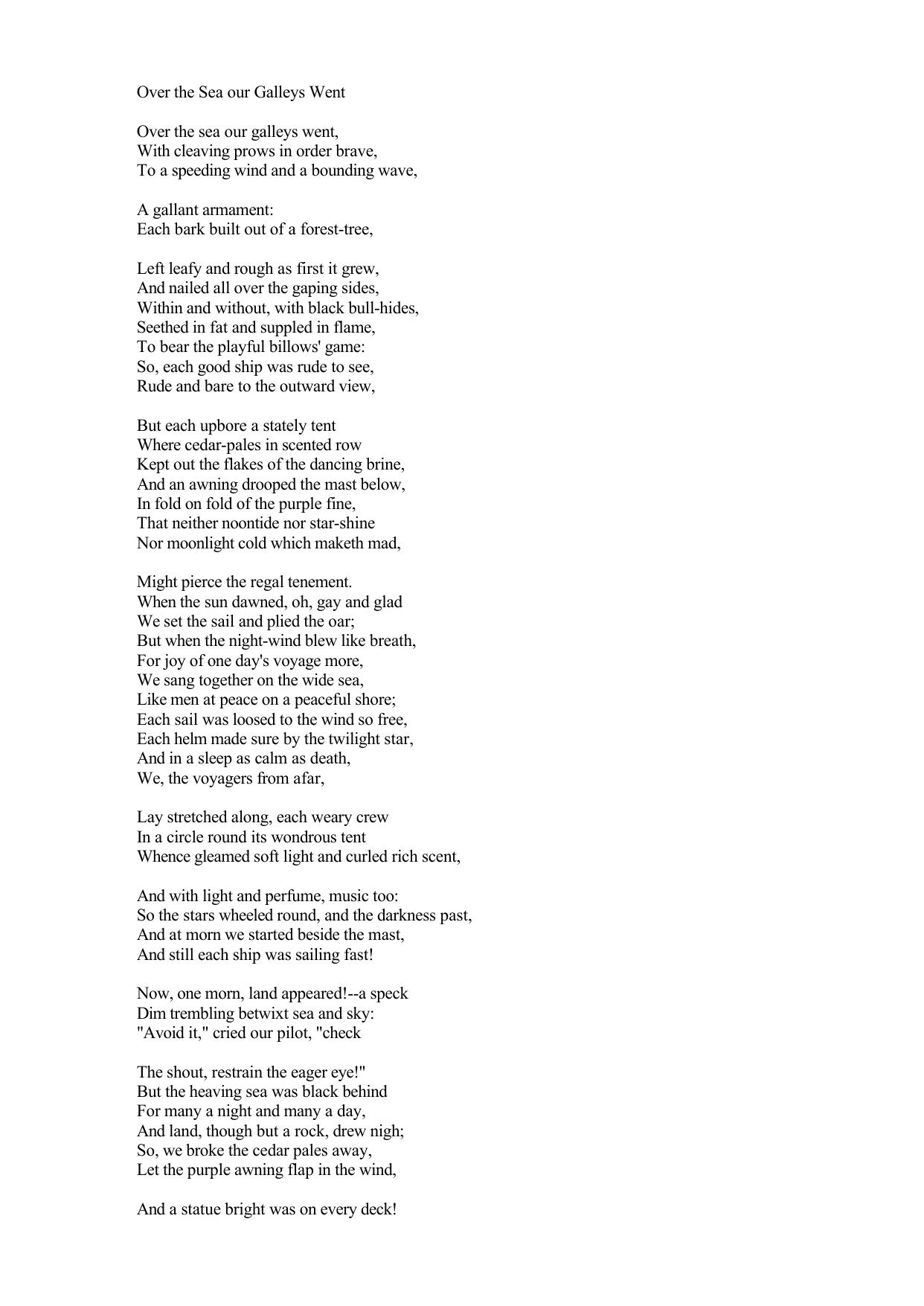 Over the Sea our Galleys Went

Over the sea our galleys went,
With cleaving prows in order brave,
To a speeding wind and a bounding wave,

A gallant armament:
Each bark built out of a forest-tree,

Left leafy and rough as first it grew,
And nailed all over the gaping sides,
Within and without, with black bull-hides,
Seethed in fat and suppled in flame,
To bear the playful billows' game:
So, each good ship was rude to see,
Rude and bare to the outward view,

But each upbore a stately tent
Where cedar-pales in scented row
Kept out the flakes of the dancing brine,
And an awning drooped the mast below,
In fold on fold of the purple fine,
That neither noontide nor star-shine
Nor moonlight cold which maketh mad,

Might pierce the regal tenement.
When the sun dawned, oh, gay and glad
We set the sail and plied the oar;
But when the night-wind blew like breath,
For joy of one day's voyage more,
We sang together on the wide sea,
Like men at peace on a peaceful shore;
Each sail was loosed to the wind so free,
Each helm made sure by the twilight star,
And in a sleep as calm as death,
We, the voyagers from afar,

Lay stretched along, each weary crew
In a circle round its wondrous tent
Whence gleamed soft light and curled rich scent,

And with light and perfume, music too:
So the stars wheeled round, and the darkness past,
And at morn we started beside the mast,
And still each ship was sailing fast!

Now, one morn, land appeared!--a speck
Dim trembling betwixt sea and sky:
"Avoid it," cried our pilot, "check

The shout, restrain the eager eye!"
But the heaving sea was black behind
For many a night and many a day,
And land, though but a rock, drew nigh;
So, we broke the cedar pales away,
Let the purple awning flap in the wind,

And a statue bright was on every deck!